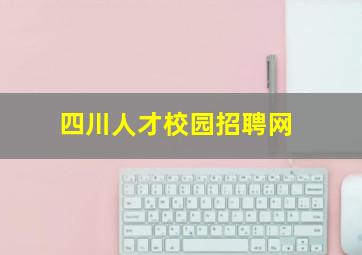 四川人才校园招聘网